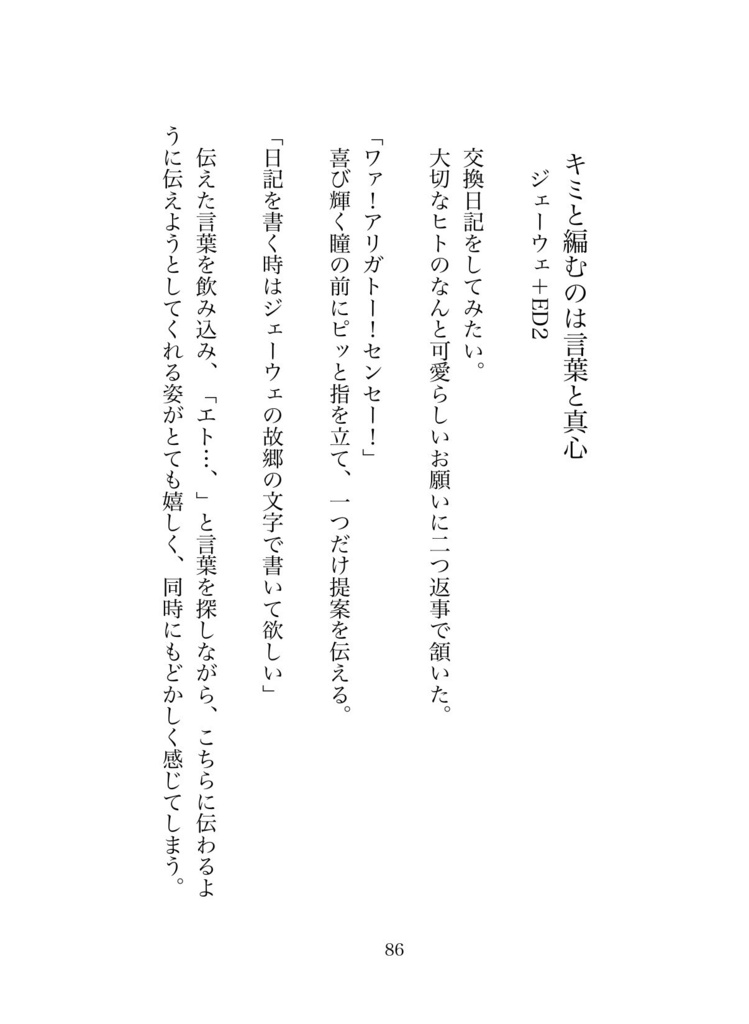 キミと編むのは言葉と真心

ジェーウェ＋ED2

交換日記をしてみたい。
大切なヒトのなんと可愛らしいお願いに二つ返事で頷いた。

「ワァ！アリガトー！センセー！」
喜び輝く瞳の前にピッと指を立て、一つだけ提案を伝える。

「日記を書く時はジェーウェの故郷の文字で書いて欲しい」

伝えた言葉を飲み込み、「エト…、」と言葉を探しながら、こちらに伝わるように伝えようとしてくれる姿がとても嬉しく、同時にもどかしく感じてしまう。

86